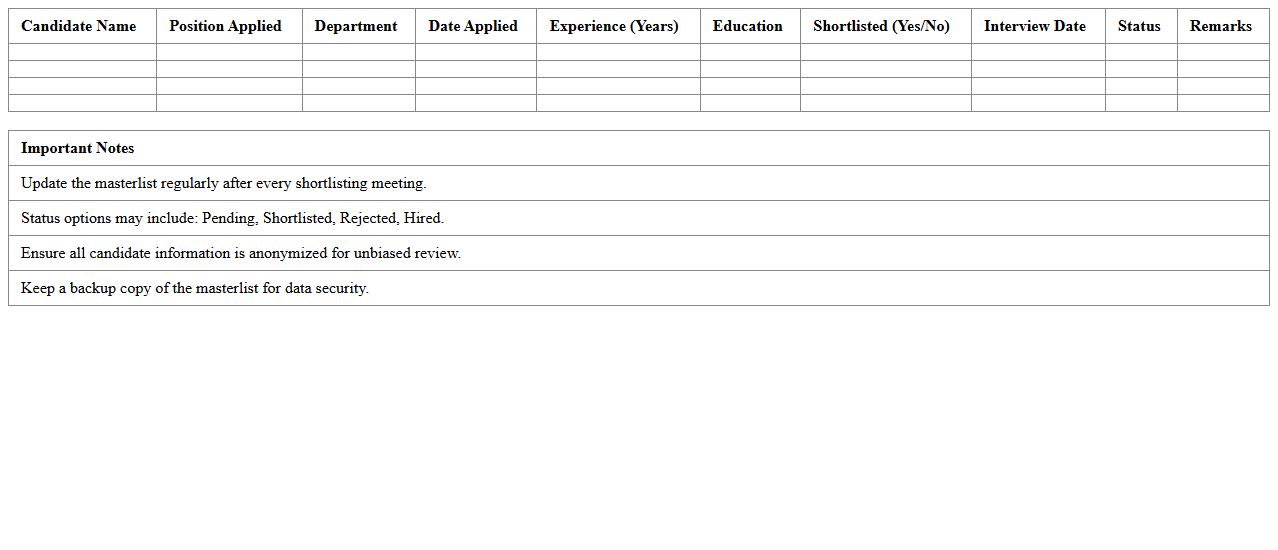 | Candidate Name | Position Applied | Department | Date Applied | Experience (Years) | Education | Shortlisted (Yes/No) | Interview Date | Status | Remarks |
|---|---|---|---|---|---|---|---|---|---|
| | | | | | | | | | |
| | | | | | | | | | |
| | | | | | | | | | |
| | | | | | | | | | |

| Important Notes |
|---|
| Update the masterlist regularly after every shortlisting meeting. |
| Status options may include: Pending, Shortlisted, Rejected, Hired. |
| Ensure all candidate information is anonymized for unbiased review. |
| Keep a backup copy of the masterlist for data security. |